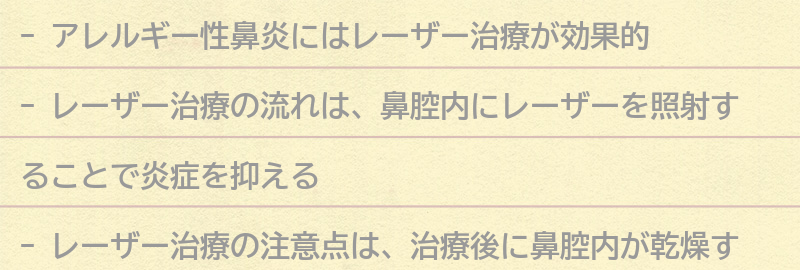 - アレルギー性鼻炎にはレーザー治療が効果的

- レーザー治療の流れは、鼻腔内にレーザーを照射することで炎症を抑える

- レーザー治療の注意点は、治療後に鼻腔内が乾燥す